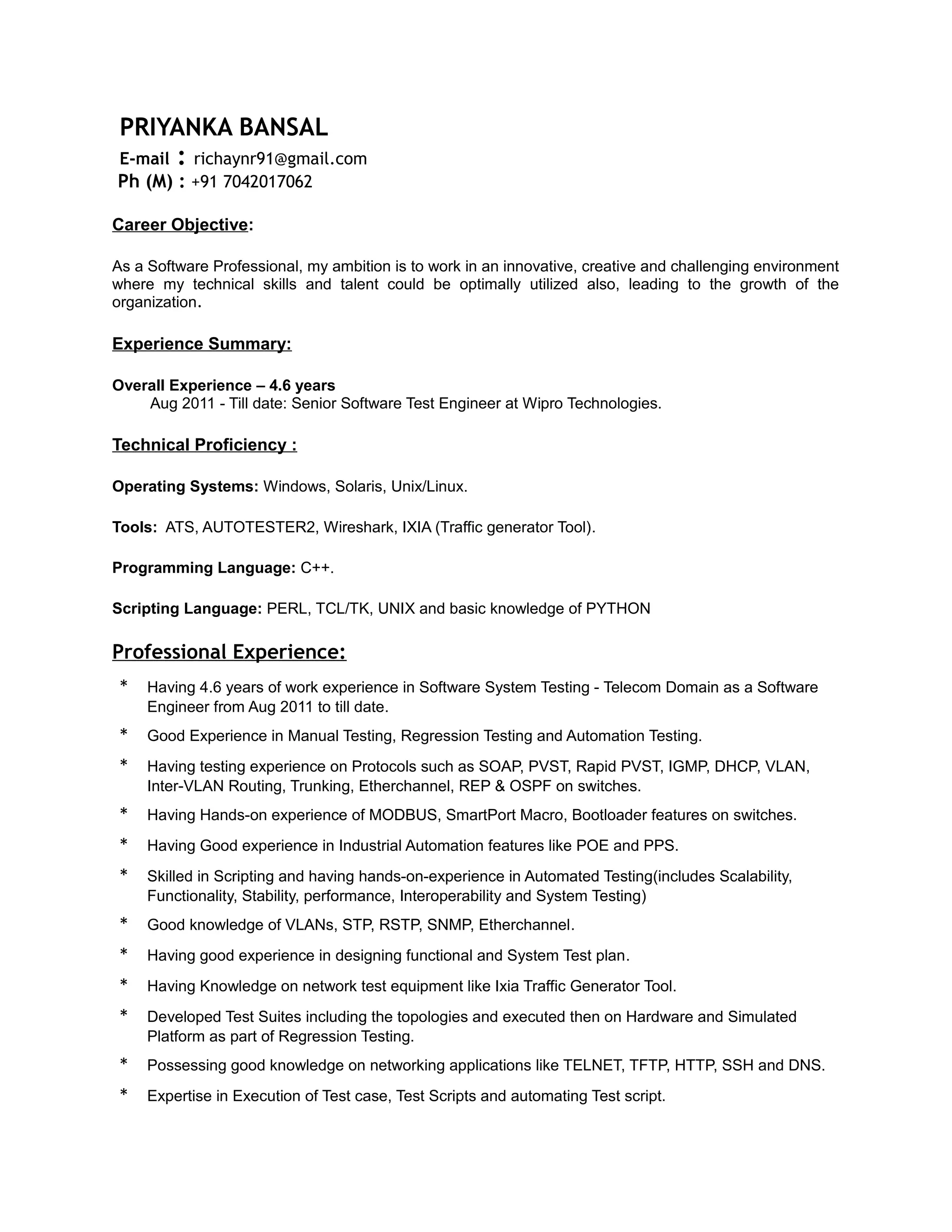 PRIYANKA BANSAL
E-mail : richaynr91@gmail.com
Ph (M) : +91 7042017062

Career Objective:

As a Software Professional, my ambition is to work in an innovative, creative and challenging environment where my technical skills and talent could be optimally utilized also, leading to the growth of the organization.

Experience Summary:

Overall Experience – 4.6 years
Aug 2011 - Till date: Senior Software Test Engineer at Wipro Technologies.

Technical Proficiency :

Operating Systems: Windows, Solaris, Unix/Linux.

Tools: ATS, AUTOTESTER2, Wireshark, IXIA (Traffic generator Tool).

Programming Language: C++.

Scripting Language: PERL, TCL/TK, UNIX and basic knowledge of PYTHON

Professional Experience:

* Having 4.6 years of work experience in Software System Testing - Telecom Domain as a Software Engineer from Aug 2011 to till date.
* Good Experience in Manual Testing, Regression Testing and Automation Testing.
* Having testing experience on Protocols such as SOAP, PVST, Rapid PVST, IGMP, DHCP, VLAN, Inter-VLAN Routing, Trunking, Etherchannel, REP & OSPF on switches.
* Having Hands-on experience of MODBUS, SmartPort Macro, Bootloader features on switches.
* Having Good experience in Industrial Automation features like POE and PPS.
* Skilled in Scripting and having hands-on-experience in Automated Testing(includes Scalability, Functionality, Stability, performance, Interoperability and System Testing)
* Good knowledge of VLANs, STP, RSTP, SNMP, Etherchannel.
* Having good experience in designing functional and System Test plan.
* Having Knowledge on network test equipment like Ixia Traffic Generator Tool.
* Developed Test Suites including the topologies and executed then on Hardware and Simulated Platform as part of Regression Testing.
* Possessing good knowledge on networking applications like TELNET, TFTP, HTTP, SSH and DNS.
* Expertise in Execution of Test case, Test Scripts and automating Test script.